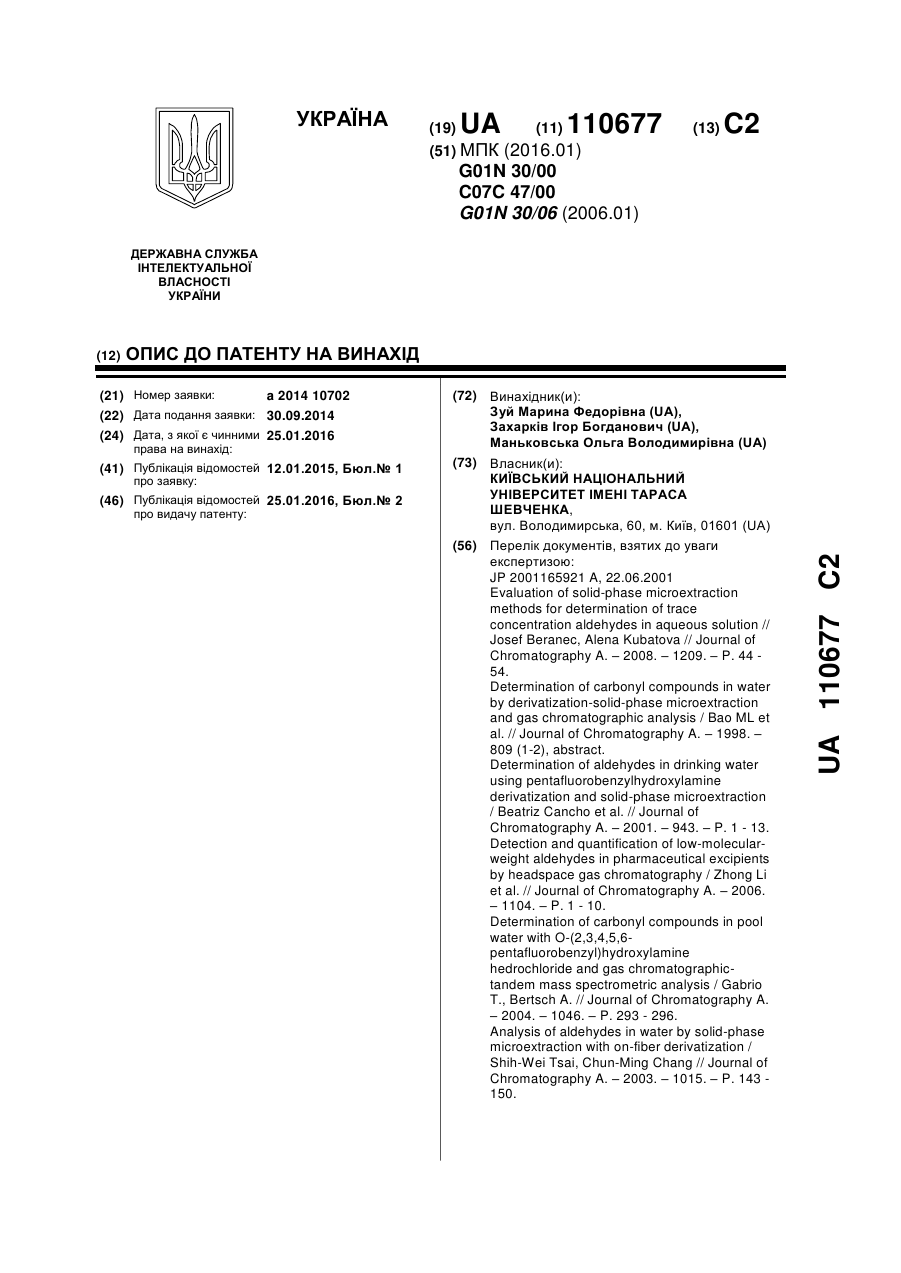 УКРАЇНА

(19) UA (11) 110677 (13) C2

(51) МПК (2016.01)
G01N 30/00
C07C 47/00
G01N 30/06 (2006.01)

ДЕРЖАВНА СЛУЖБА ІНТЕЛЕКТУАЛЬНОЇ ВЛАСНОСТІ УКРАЇНИ

(12) ОПИС ДО ПАТЕНТУ НА ВИНАХІД

(21) Номер заявки: a 2014 10702
(22) Дата подання заявки: 30.09.2014
(24) Дата, з якої є чинними права на винахід: 25.01.2016
(41) Публікація відомостей про заявку: 12.01.2015, Бюл.№ 1
(46) Публікація відомостей про видачу патенту: 25.01.2016, Бюл.№ 2

(72) Винахідник(и):
Зуй Марина Федорівна (UA),
Захарків Ігор Богданович (UA),
Маньковська Ольга Володимирівна (UA)

(73) Власник(и):
КИЇВСЬКИЙ НАЦІОНАЛЬНИЙ УНІВЕРСИТЕТ ІМЕНІ ТАРАСА ШЕВЧЕНКА,
вул. Володимирська, 60, м. Київ, 01601 (UA)

(56) Перелік документів, взятих до уваги експертизою:
JP 2001165921 A, 22.06.2001
Evaluation of solid-phase microextraction methods for determination of trace concentration aldehydes in aqueous solution // Josef Beranec, Alena Kubatova // Journal of Chromatography A. – 2008. – 1209. – P. 44 - 54.
Determination of carbonyl compounds in water by derivatization-solid-phase microextraction and gas chromatographic analysis / Bao ML et al. // Journal of Chromatography A. – 1998. – 809 (1-2), abstract.
Determination of aldehydes in drinking water using pentafluorobenzylhydroxylamine derivatization and solid-phase microextraction / Beatriz Cancho et al. // Journal of Chromatography A. – 2001. – 943. – P. 1 - 13.
Detection and quantification of low-molecular-weight aldehydes in pharmaceutical excipients by headspace gas chromatography / Zhong Li et al. // Journal of Chromatography A. – 2006. – 1104. – P. 1 - 10.
Determination of carbonyl compounds in pool water with O-(2,3,4,5,6-pentafluorobenzyl)hydroxylamine hedrochloride and gas chromatographic-tandem mass spectrometric analysis / Gabrio T., Bertsch A. // Journal of Chromatography A. – 2004. – 1046. – P. 293 - 296.
Analysis of aldehydes in water by solid-phase microextraction with on-fiber derivatization / Shih-Wei Tsai, Chun-Ming Chang // Journal of Chromatography A. – 2003. – 1015. – P. 143 - 150.

UA 110677 C2